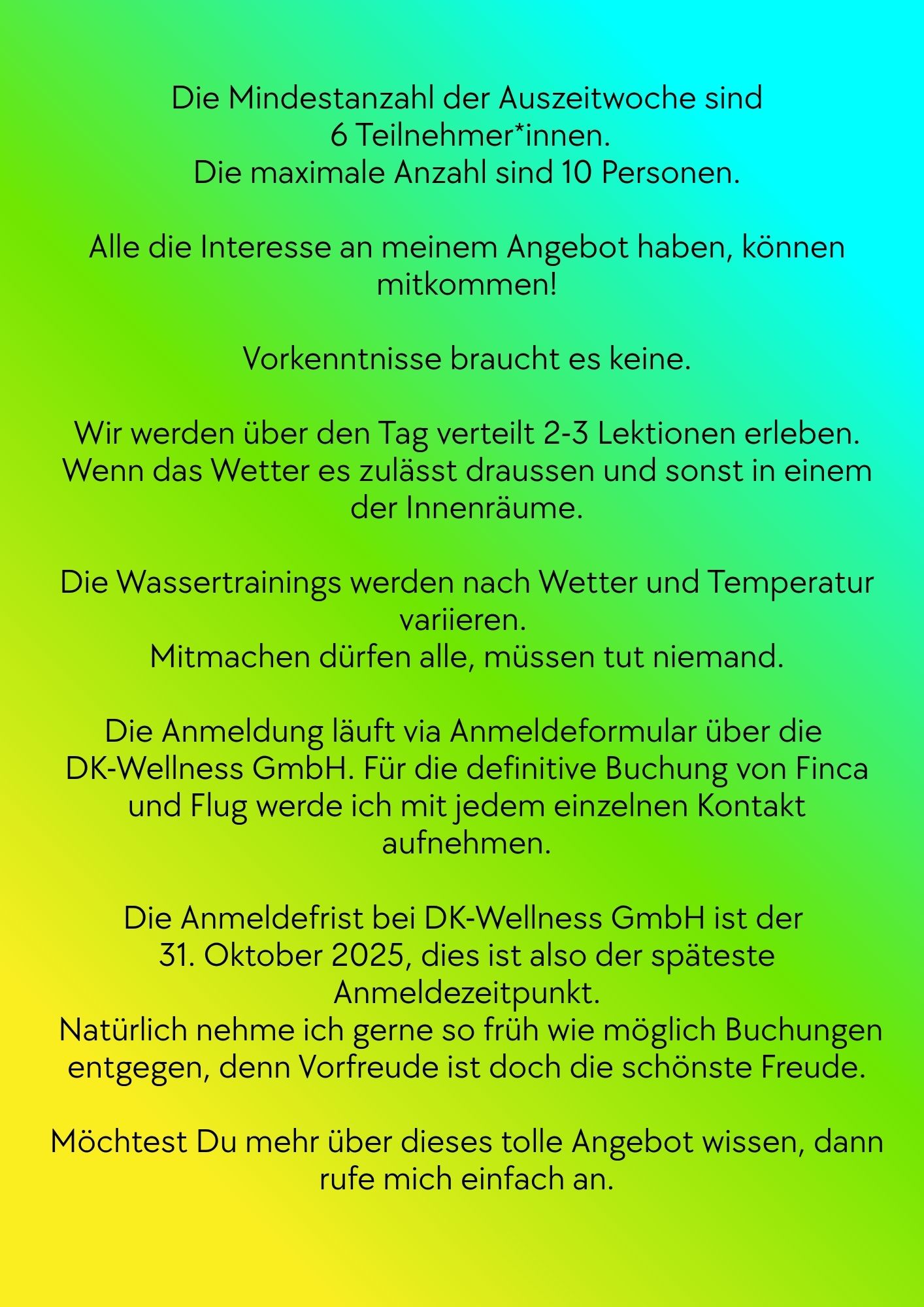 Die Mindestanzahl der Auszeitwoche sind 6 Teilnehmer*innen. Die maximale Anzahl sind 10 Personen.

Alle die Interesse an meinem Angebot haben, können mitkommen!

Vorkenntnisse braucht es keine.

Wir werden über den Tag verteilt 2-3 Lektionen erleben. Wenn das Wetter es zulässt draussen und sonst in einem der Innenräume.

Die Wassertrainings werden nach Wetter und Temperatur variieren. Mitmachen dürfen alle, müssen tut niemand.

Die Anmeldung läuft via Anmeldeformular über die DK-Wellness GmbH. Für die definitive Buchung von Finca und Flug werde ich mit jedem einzelnen Kontakt aufnehmen.

Die Anmeldefrist bei DK-Wellness GmbH ist der 31. Oktober 2025, dies ist also der späteste Anmeldezeitpunkt. Natürlich nehme ich gerne so früh wie möglich Buchungen entgegen, denn Vorfreude ist doch die schönste Freude.

Möchtest Du mehr über dieses tolle Angebot wissen, dann rufe mich einfach an.